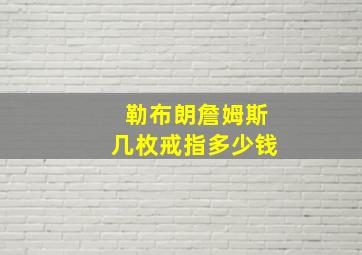 勒布朗詹姆斯
几枚戒指多少钱